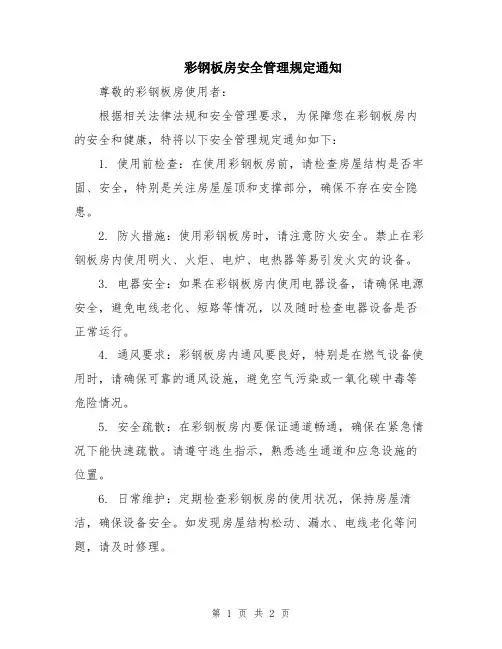 彩钢板房安全管理规定通知

尊敬的彩钢板房使用者：

根据相关法律法规和安全管理要求，为保障您在彩钢板房内的安全和健康，特将以下安全管理规定通知如下：

1. 使用前检查：在使用彩钢板房前，请检查房屋结构是否牢固、安全，特别是关注房屋屋顶和支撑部分，确保不存在安全隐患。

2. 防火措施：使用彩钢板房时，请注意防火安全。禁止在彩钢板房内使用明火、火炬、电炉、电热器等易引发火灾的设备。

3. 电器安全：如果在彩钢板房内使用电器设备，请确保电源安全，避免电线老化、短路等情况，以及随时检查电器设备是否正常运行。

4. 通风要求：彩钢板房内通风要良好，特别是在燃气设备使用时，请确保可靠的通风设施，避免空气污染或一氧化碳中毒等危险情况。

5. 安全疏散：在彩钢板房内要保证通道畅通，确保在紧急情况下能快速疏散。请遵守逃生指示，熟悉逃生通道和应急设施的位置。

6. 日常维护：定期检查彩钢板房的使用状况，保持房屋清洁，确保设备安全。如发现房屋结构松动、漏水、电线老化等问题，请及时修理。

第 1 页 共 2 页